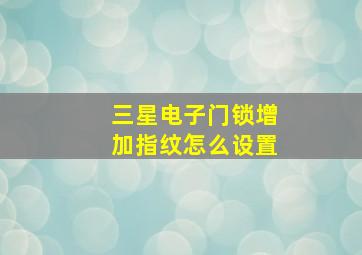 三星电子门锁增加指纹怎么设置